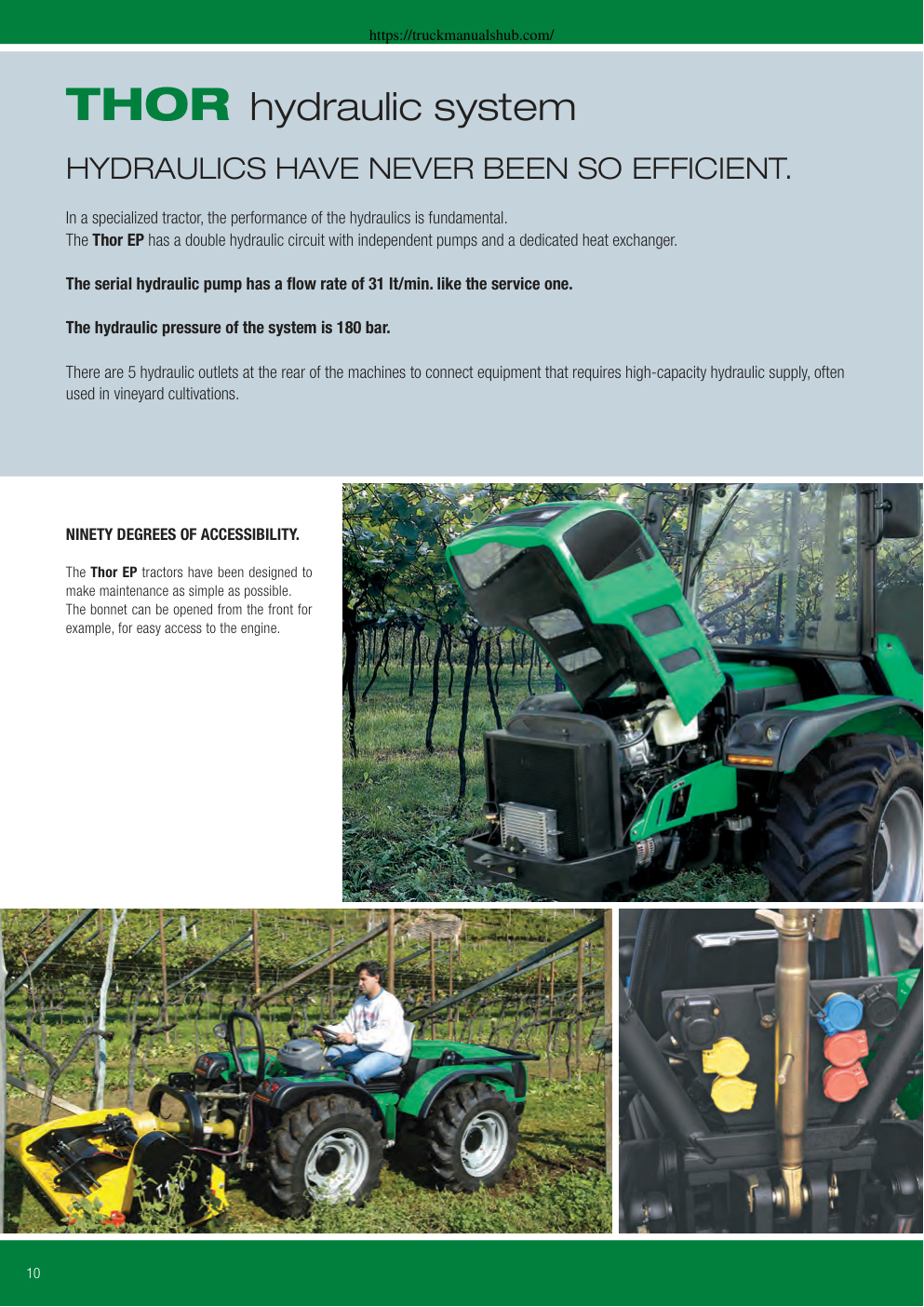 https://truckmanualshub.com/

THOR hydraulic system

HYDRAULICS HAVE NEVER BEEN SO EFFICIENT.

In a specialized tractor, the performance of the hydraulics is fundamental.
The Thor EP has a double hydraulic circuit with independent pumps and a dedicated heat exchanger.

The serial hydraulic pump has a flow rate of 31 lt/min. like the service one.

The hydraulic pressure of the system is 180 bar.

There are 5 hydraulic outlets at the rear of the machines to connect equipment that requires high-capacity hydraulic supply, often used in vineyard cultivations.

NINETY DEGREES OF ACCESSIBILITY.

The Thor EP tractors have been designed to make maintenance as simple as possible. The bonnet can be opened from the front for example, for easy access to the engine.

10